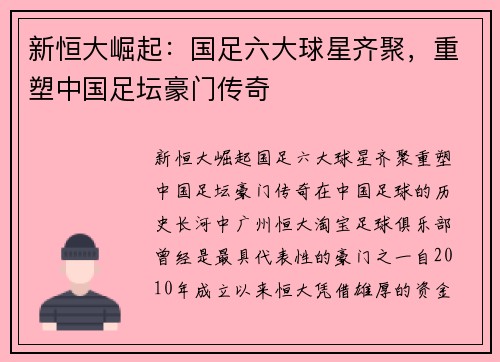 新恒大崛起：国足六大球星齐聚，重塑中国足坛豪门传奇

新恒大崛起国足六大球星齐聚重塑中国足坛豪门传奇在中国足球的历史长河中广州恒大淘宝足球俱乐部曾经是最具代表性的豪门之一自2010年成立以来恒大凭借雄厚的资金